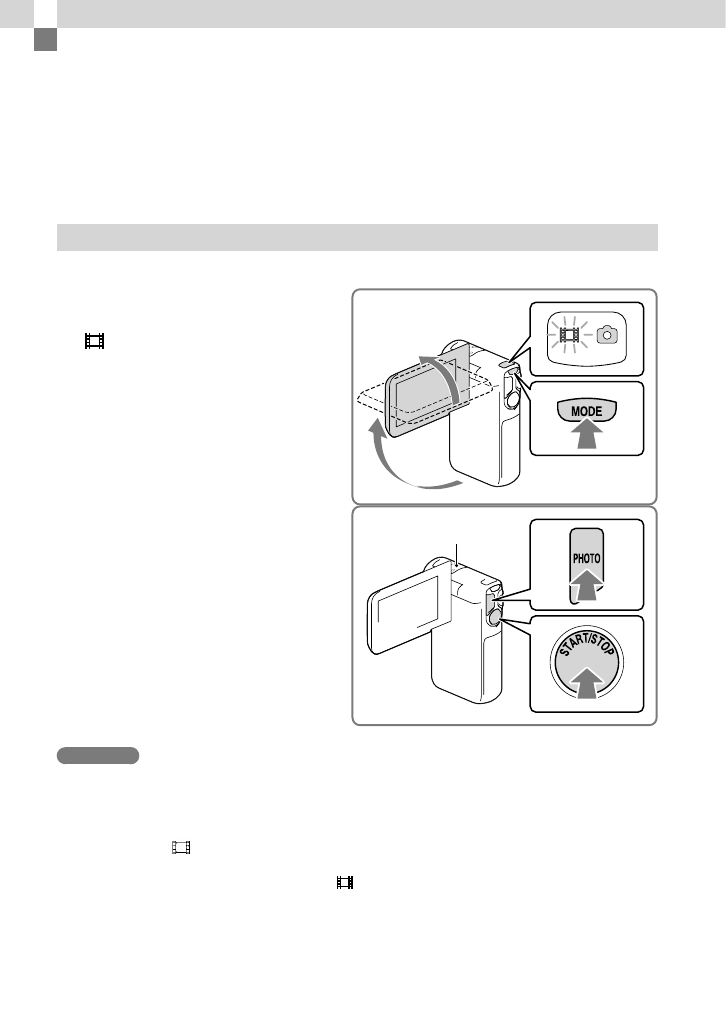 MODE

PHOTO

START/STOP